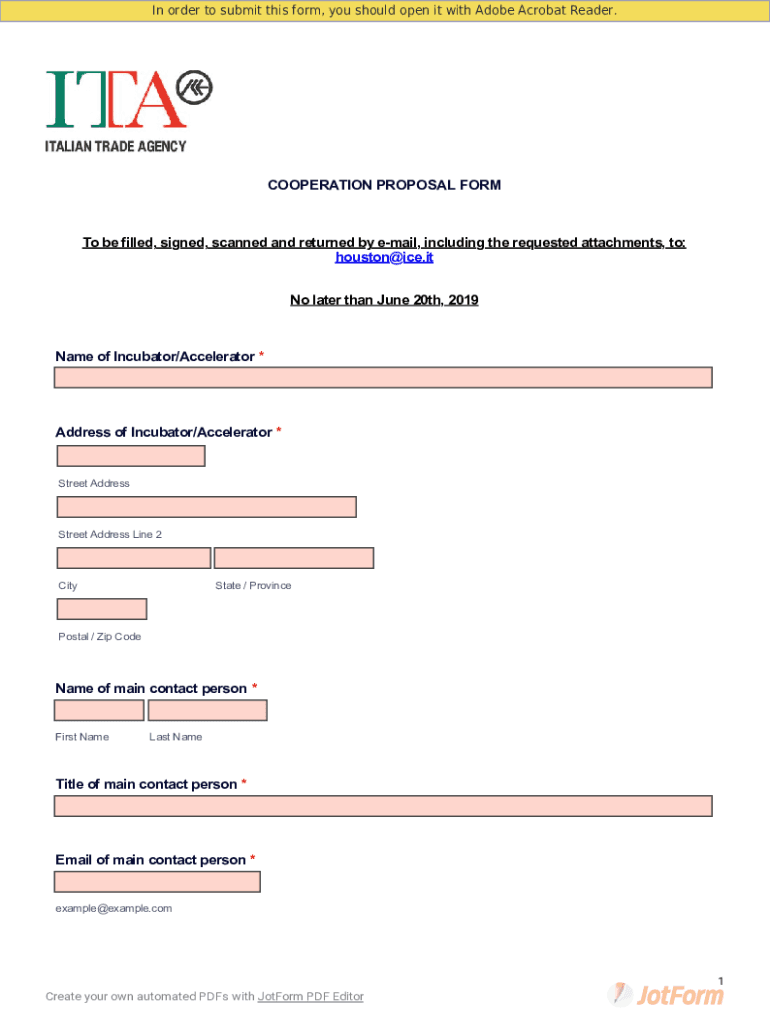 In order to submit this form, you should open it with Adobe Acrobat Reader.

ITA

ITALIAN TRADE AGENCY

COOPERATION PROPOSAL FORM

To be filled, signed, scanned and returned by e-mail, including the requested attachments, to: houston@ice.it

No later than June 20th, 2019

Name of Incubator/Accelerator *

Address of Incubator/Accelerator *

Street Address

Street Address Line 2

City

State / Province

Postal / Zip Code

Name of main contact person *

First Name

Last Name

Title of main contact person *

Email of main contact person *

example@example.com

1

Create your own automated PDFs with JotForm PDF Editor

JotForm